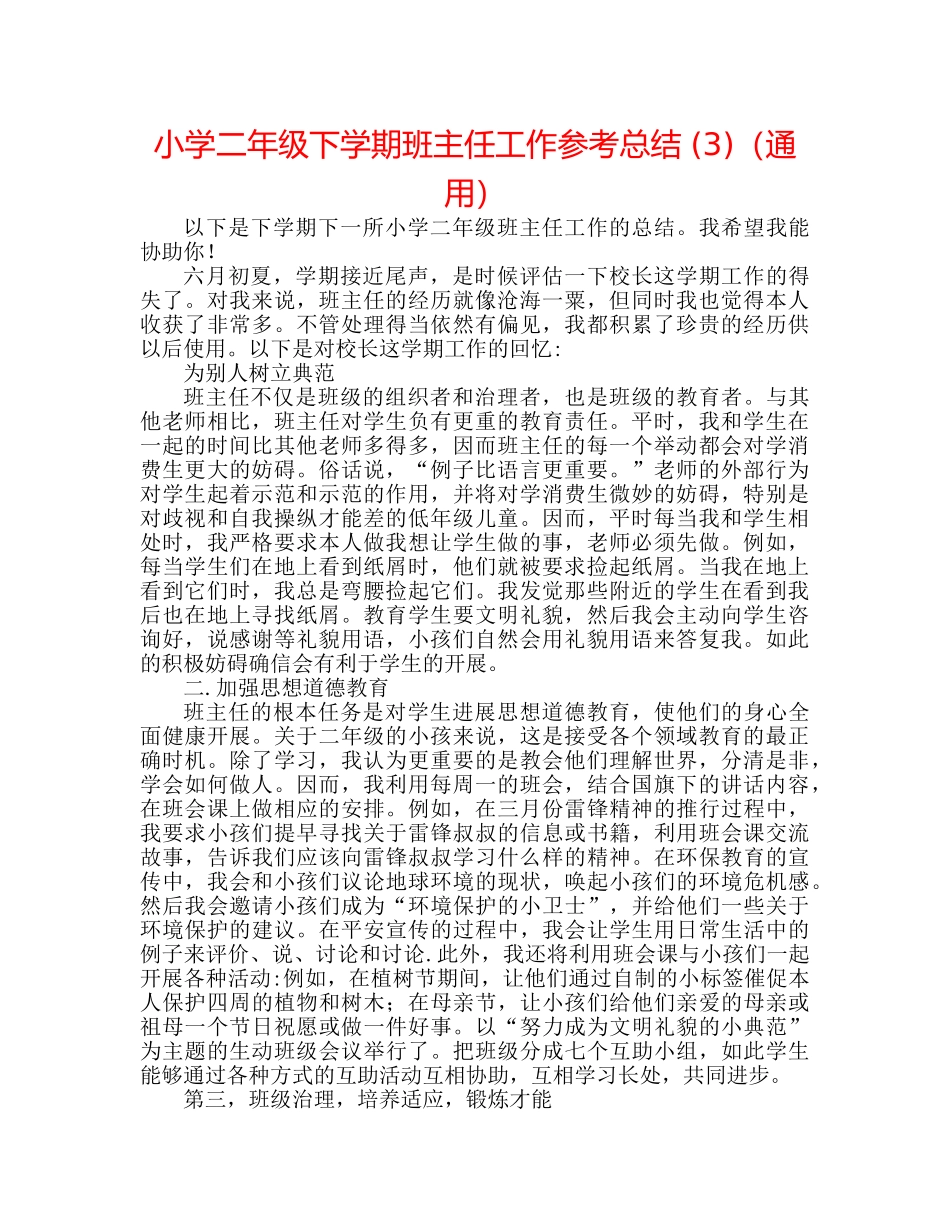 小学二年级下学期班主任工作参考总结 (3) (通用)

以下是下学期下一所小学二年级班主任工作的总结。我希望我能协助你!

六月初夏，学期接近尾声，是时候评估一下校长这学期工作的得失了。对我来说，班主任的经历就像沧海一粟，但同时我也觉得本人收获了非常多。不管处理得当依然有偏见，我都积累了珍贵的经历供以后使用。以下是对校长这学期工作的回忆:

为别人树立典范

班主任不仅是班级的组织者和治理者，也是班级的教育者。与其他老师相比，班主任对学生负有更重的教育责任。平时，我和学生在一起的时间比其他老师多得多，因而班主任的每一个举动都会对学消费生更大的妨碍。俗话说，“例子比语言更重要。”老师的外部行为对学生起着示范和示范的作用，并将对学消费生微妙的妨碍，特别是对歧视和自我操纵才能差的低年级儿童。因而，平时每当我和学生相处时，我严格要求本人做我想让学生做的事，老师必须先做。例如，每当学生们在地上看到纸屑时，他们就被要求捡起纸屑。当我在地上看到它们时，我总是弯腰捡起它们。我发觉那些附近的学生在看到我后也在地上寻找纸屑。教育学生要文明礼貌，然后我会主动向学生咨询好，说感谢等礼貌用语，小孩们自然会用礼貌用语来答复我。如此的积极妨碍确信会有利于学生的开展。

二.加强思想道德教育

班主任的根本任务是对学生进展思想道德教育，使他们的身心全面健康开展。关于二年级的小孩来说，这是接受各个领域教育的最正确时机。除了学习，我认为更重要的是教会他们理解世界，分清是非，学会如何做人。因而，我利用每周一的班会，结合国旗下的讲话内容，在班会课上做相应的安排。例如，在三月份雷锋精神的推行过程中，我要求小孩们提早寻找关于雷锋叔叔的信息或书籍，利用班会课交流故事，告诉我们应该向雷锋叔叔学习什么样的精神。在环保教育的宣传中，我会和小孩们议论地球环境的现状，唤起小孩们的环境危机感。然后我会邀请小孩们成为“环境保护的小卫士”，并给他们一些关于环境保护的建议。在平安宣传的过程中，我会让学生用日常生活中的例子来评价、说、讨论和讨论.此外，我还将利用班会课与小孩们一起开展各种活动:例如，在植树节期间，让他们通过自制的小标签催促本人保护四周的植物和树木;在母亲节，让小孩们给他们亲爱的母亲或祖母一个节日祝愿或做一件好事。以“努力成为文明礼貌的小典范”为主题的生动班级会议举行了。把班级分成七个互助小组，如此学生能够通过各种方式的互助活动互相协助，互相学习长处，共同进步。

第三，班级治理，培养适应，锻炼才能